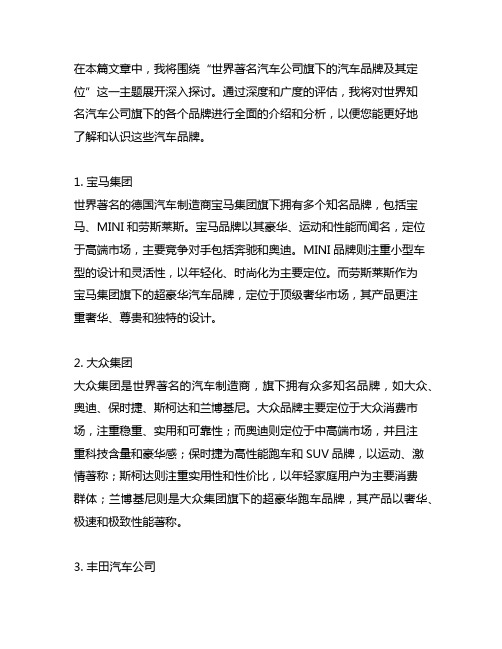 在本篇文章中，我将围绕“世界著名汽车公司旗下的汽车品牌及其定位”这一主题展开深入探讨。通过深度和广度的评估，我将对世界知名汽车公司旗下的各个品牌进行全面的介绍和分析，以便您能更好地了解和认识这些汽车品牌。

1. 宝马集团
世界著名的德国汽车制造商宝马集团旗下拥有多个知名品牌，包括宝马、MINI 和劳斯莱斯。宝马品牌以其豪华、运动和性能而闻名，定位于高端市场，主要竞争对手包括奔驰和奥迪。MINI 品牌则注重小型车型的设计和灵活性，以年轻化、时尚化为主要定位。而劳斯莱斯作为宝马集团旗下的超豪华汽车品牌，定位于顶级奢华市场，其产品更注重奢华、尊贵和独特的设计。

2. 大众集团
大众集团是世界著名的汽车制造商，旗下拥有众多知名品牌，如大众、奥迪、保时捷、斯柯达和兰博基尼。大众品牌主要定位于大众消费市场，注重稳重、实用和可靠性；而奥迪则定位于中高端市场，并且注重科技含量和豪华感；保时捷为高性能跑车和 SUV 品牌，以运动、激情著称；斯柯达则注重实用性和性价比，以年轻家庭用户为主要消费群体；兰博基尼则是大众集团旗下的超豪华跑车品牌，其产品以奢华、极速和极致性能著称。

3. 丰田汽车公司